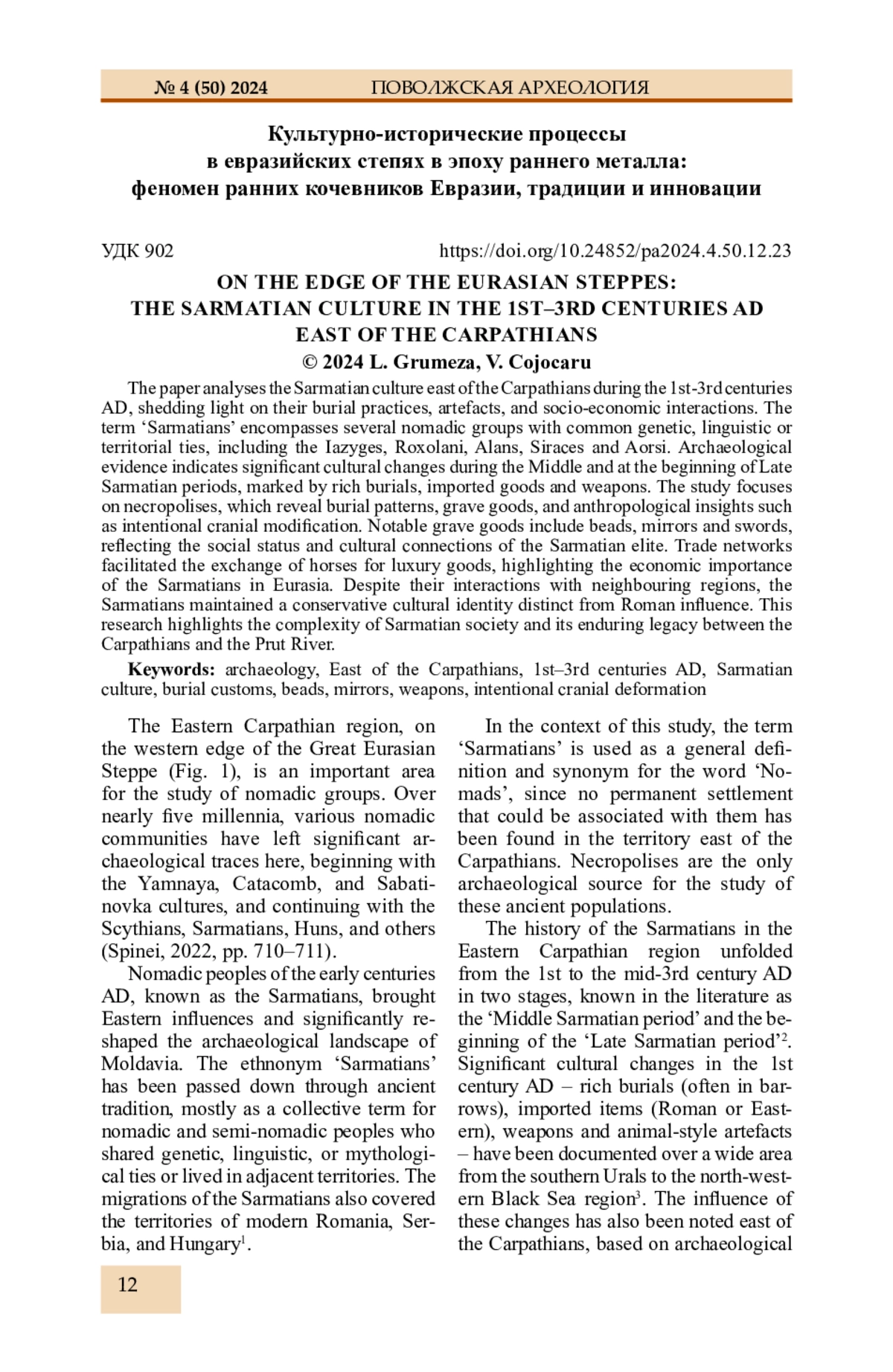 № 4 (50) 2024 ПОВОЛЖСКАЯ АРХЕОЛОГИЯ

Культурно-исторические процессы в евразийских степях в эпоху раннего металла: феномен ранних кочевников Евразии, традиции и инновации

УДК 902 https://doi.org/10.24852/pa2024.4.50.12.23

ON THE EDGE OF THE EURASIAN STEPPES: THE SARMATIAN CULTURE IN THE 1ST–3RD CENTURIES AD EAST OF THE CARPATHIANS

© 2024 L. Grumeza, V. Cojocaru

The paper analyses the Sarmatian culture east of the Carpathians during the 1st-3rd centuries AD, shedding light on their burial practices, artefacts, and socio-economic interactions. The term ‘Sarmatians’ encompasses several nomadic groups with common genetic, linguistic or territorial ties, including the Iazyges, Roxolani, Alans, Siraces and Aorsi. Archaeological evidence indicates significant cultural changes during the Middle and at the beginning of Late Sarmatian periods, marked by rich burials, imported goods and weapons. The study focuses on necropolises, which reveal burial patterns, grave goods, and anthropological insights such as intentional cranial modification. Notable grave goods include beads, mirrors and swords, reflecting the social status and cultural connections of the Sarmatian elite. Trade networks facilitated the exchange of horses for luxury goods, highlighting the economic importance of the Sarmatians in Eurasia. Despite their interactions with neighbouring regions, the Sarmatians maintained a conservative cultural identity distinct from Roman influence. This research highlights the complexity of Sarmatian society and its enduring legacy between the Carpathians and the Prut River.

Keywords: archaeology, East of the Carpathians, 1st–3rd centuries AD, Sarmatian culture, burial customs, beads, mirrors, weapons, intentional cranial deformation

The Eastern Carpathian region, on the western edge of the Great Eurasian Steppe (Fig. 1), is an important area for the study of nomadic groups. Over nearly five millennia, various nomadic communities have left significant archaeological traces here, beginning with the Yamnaya, Catacomb, and Sabatinovka cultures, and continuing with the Scythians, Sarmatians, Huns, and others (Spinei, 2022, pp. 710–711).

Nomadic peoples of the early centuries AD, known as the Sarmatians, brought Eastern influences and significantly reshaped the archaeological landscape of Moldavia. The ethnonym ‘Sarmatians’ has been passed down through ancient tradition, mostly as a collective term for nomadic and semi-nomadic peoples who shared genetic, linguistic, or mythological ties or lived in adjacent territories. The migrations of the Sarmatians also covered the territories of modern Romania, Serbia, and Hungary$^1$.

In the context of this study, the term ‘Sarmatians’ is used as a general definition and synonym for the word ‘Nomads’, since no permanent settlement that could be associated with them has been found in the territory east of the Carpathians. Necropolises are the only archaeological source for the study of these ancient populations.

The history of the Sarmatians in the Eastern Carpathian region unfolded from the 1st to the mid-3rd century AD in two stages, known in the literature as the ‘Middle Sarmatian period’ and the beginning of the ‘Late Sarmatian period’$^2$. Significant cultural changes in the 1st century AD – rich burials (often in barrows), imported items (Roman or Eastern), weapons and animal-style artefacts – have been documented over a wide area from the southern Urals to the north-western Black Sea region$^3$. The influence of these changes has also been noted east of the Carpathians, based on archaeological

12